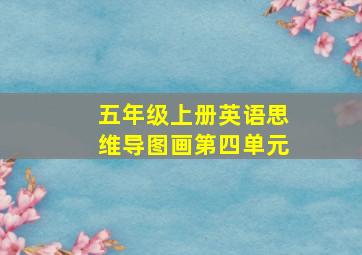 五年级上册英语思维导图画第四单元